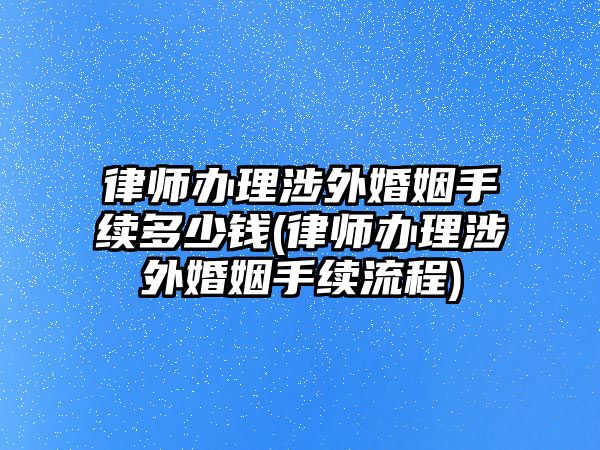 律师办理涉外婚姻手续多少钱(律师办理涉外婚姻手续流程)